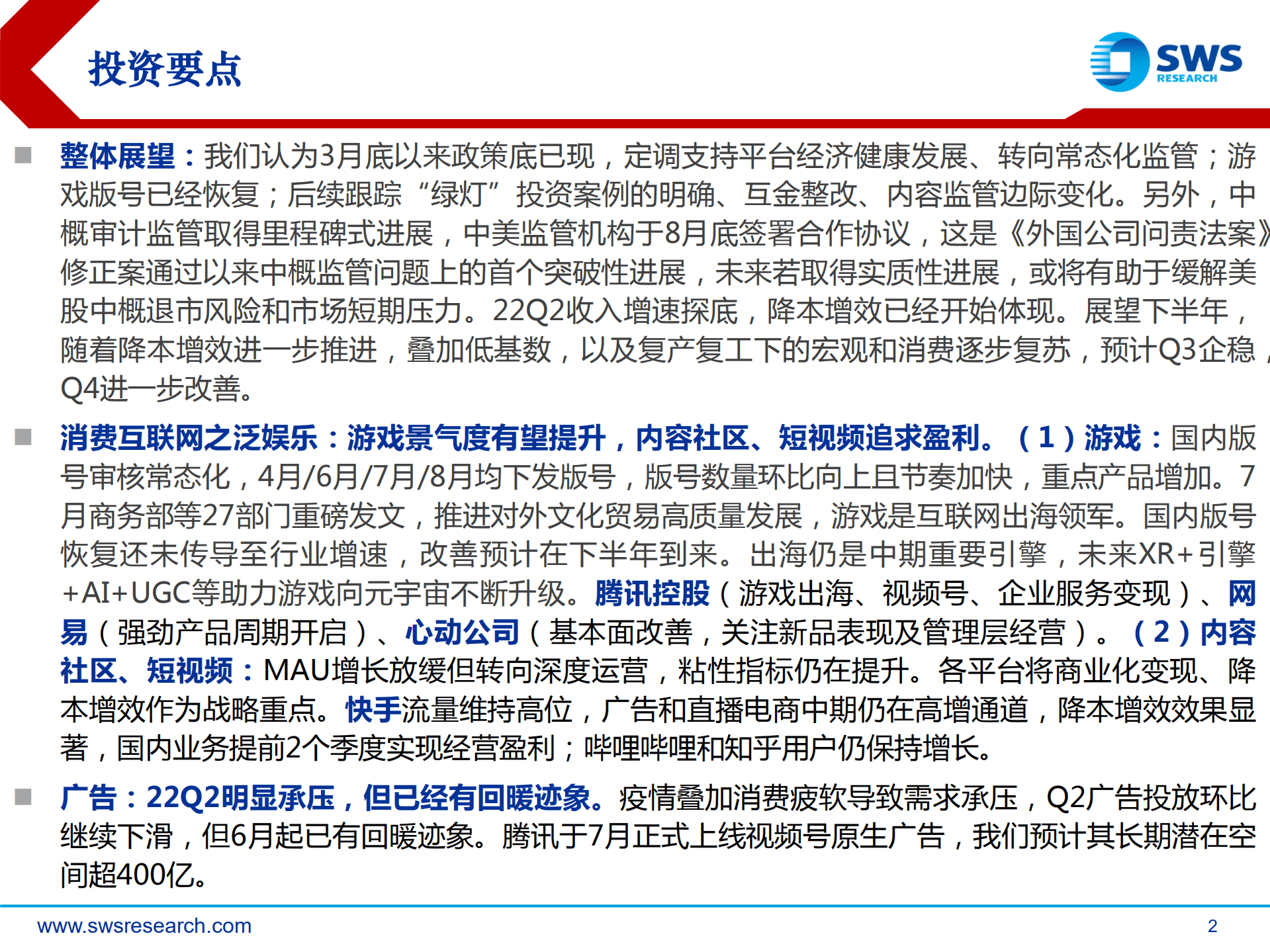 投资要点

SWS RESEARCH

■ 整体展望：我们认为3月底以来政策底已现，定调支持平台经济健康发展、转向常态化监管；游戏版号已经恢复；后续跟踪“绿灯”投资案例的明确、互金整改、内容监管边际变化。另外，中概审计监管取得里程碑式进展，中美监管机构于8月底签署合作协议，这是《外国公司问责法案》修正案通过以来中概监管问题上的首个突破性进展，未来若取得实质性进展，或将有助于缓解美股中概退市风险和市场短期压力。22Q2收入增速探底，降本增效已经开始体现。展望下半年，随着降本增效进一步推进，叠加低基数，以及复产复工下的宏观和消费逐步复苏，预计Q3企稳，Q4进一步改善。

■ 消费互联网之泛娱乐：游戏景气度有望提升，内容社区、短视频追求盈利。（1）游戏：国内版号审核常态化，4月/6月/7月/8月均下发版号，版号数量环比向上且节奏加快，重点产品增加。7月商务部等27部门重磅发文，推进对外文化贸易高质量发展，游戏是互联网出海领军。国内版号恢复还未传导至行业增速，改善预计在下半年到来。出海仍是中期重要引擎，未来XR+引擎+AI+UGC等助力游戏向元宇宙不断升级。腾讯控股（游戏出海、视频号、企业服务变现）、网易（强劲产品周期开启）、心动公司（基本面改善，关注新品表现及管理层经营）。（2）内容社区、短视频：MAU增长放缓但转向深度运营，粘性指标仍在提升。各平台将商业化变现、降本增效作为战略重点。快手流量维持高位，广告和直播电商中期仍在高增通道，降本增效效果显著，国内业务提前2个季度实现经营盈利；哔哩哔哩和知乎用户仍保持增长。

■ 广告：22Q2明显承压，但已经有回暖迹象。疫情叠加消费疲软导致需求承压，Q2广告投放环比继续下滑，但6月起已有回暖迹象。腾讯于7月正式上线视频号原生广告，我们预计其长期潜在空间超400亿。

www.swsresearch.com 2